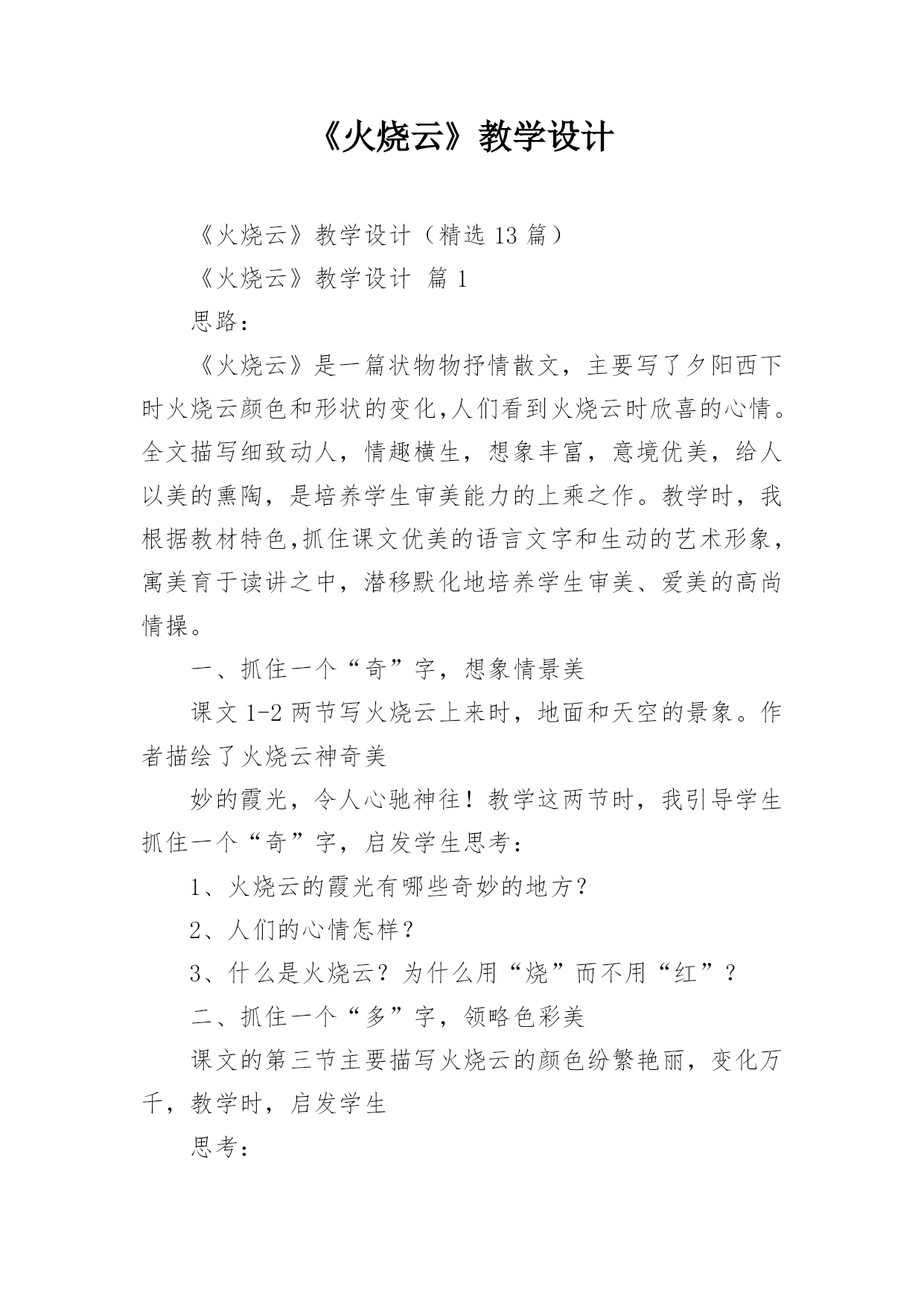 《火烧云》教学设计

《火烧云》教学设计（精选 13 篇）

《火烧云》教学设计 篇 1

思路：

《火烧云》是一篇状物物抒情散文，主要写了夕阳西下时火烧云颜色和形状的变化,人们看到火烧云时欣喜的心情。全文描写细致动人，情趣横生，想象丰富，意境优美，给人以美的熏陶，是培养学生审美能力的上乘之作。教学时，我根据教材特色,抓住课文优美的语言文字和生动的艺术形象，寓美育于读讲之中，潜移默化地培养学生审美、爱美的高尚情操。

一、抓住一个“奇”字，想象情景美

课文 1-2 两节写火烧云上来时，地面和天空的景象。作者描绘了火烧云神奇美

妙的霞光，令人心驰神往！教学这两节时，我引导学生抓住一个“奇”字，启发学生思考：

1、火烧云的霞光有哪些奇妙的地方？

2、人们的心情怎样？

3、什么是火烧云？为什么用“烧”而不用“红”？

二、抓住一个“多”字，领略色彩美

课文的第三节主要描写火烧云的颜色纷繁艳丽，变化万千，教学时，启发学生

思考：